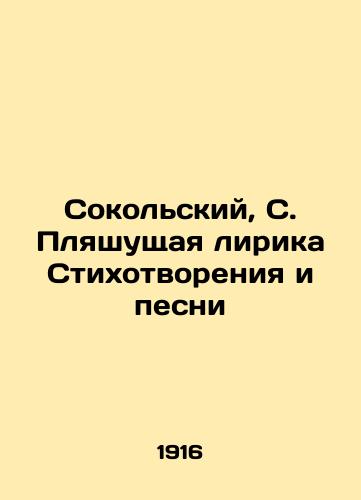 Сокольский, С. Пляшущая лирика Стихотворения и песни

1916